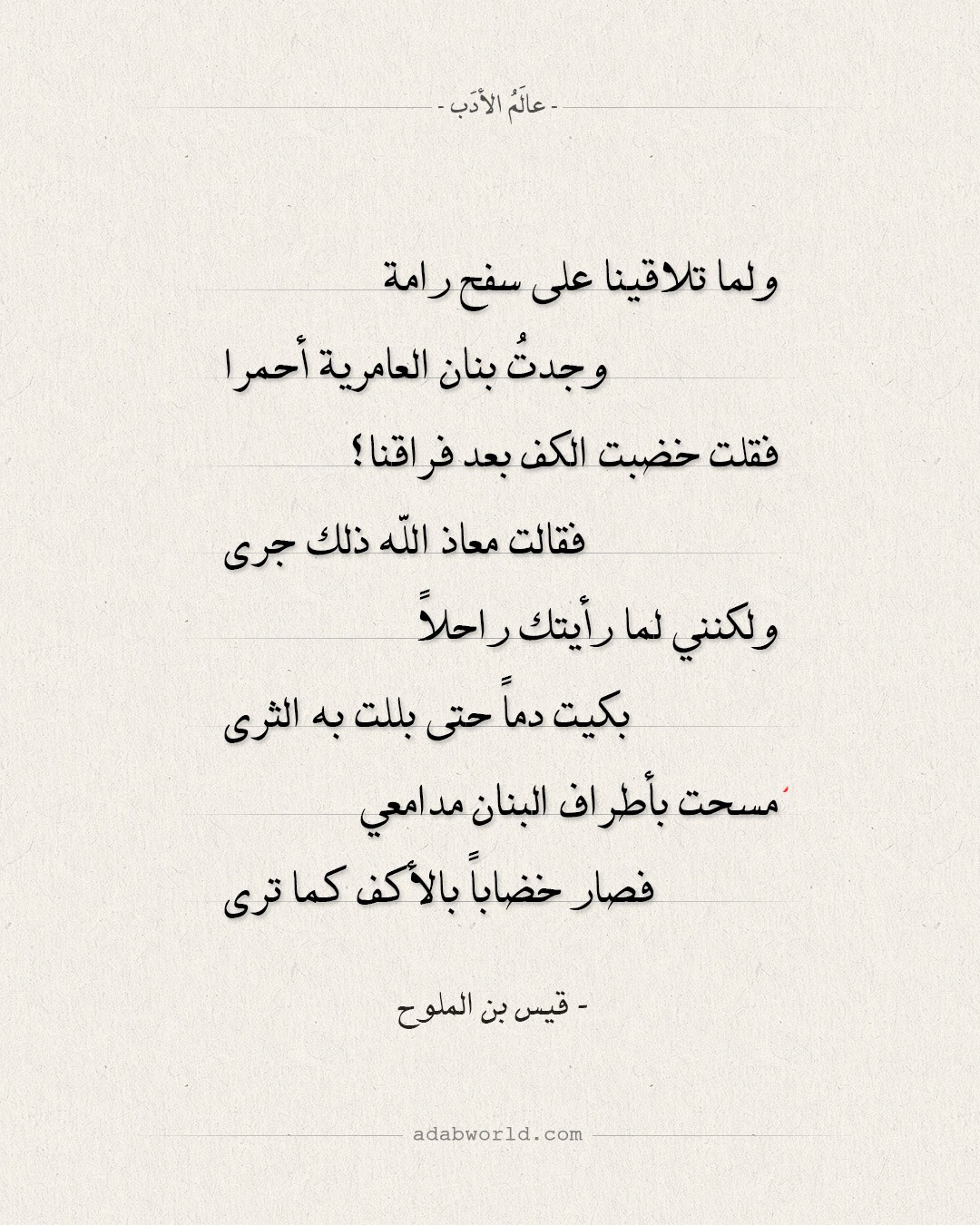 - عالَمُ الأدَب -

ولما تلاقينا على سفح رامة

وجدتُ بنان العامرية أحمرا

فقلت خضبت الكف بعد فراقنا؟

فقالت معاذ اللّه ذلك جرى

ولكنني لما رأيتك راحلاً

بكيت دماً حتى بللت به الثرى

مسحت بأطراف البنان مدامعي

فصار خضاباً بالأكف كما ترى

- قيس بن الملوح

adabworld.com